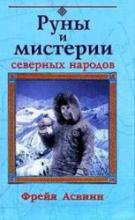 Руны и мистерии северных народов

Фрейя Асвинн